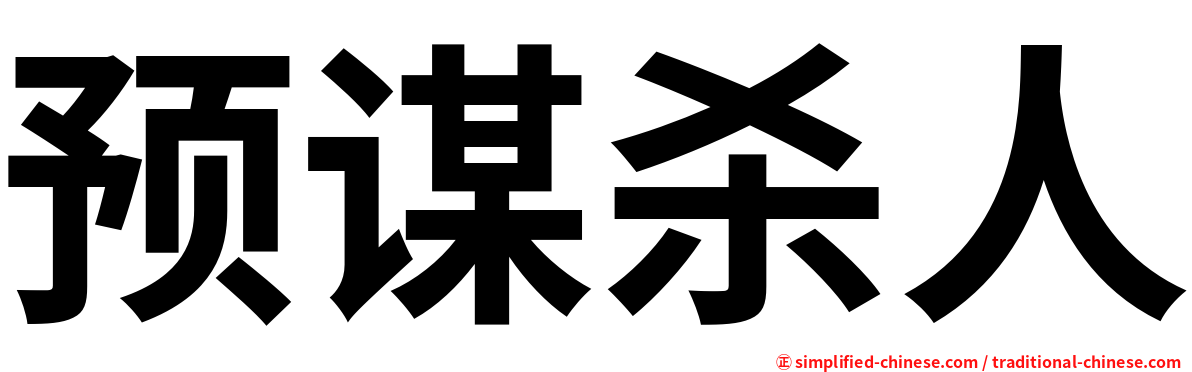 预谋杀人

㊣ simplified-chinese.com / traditional-chinese.com